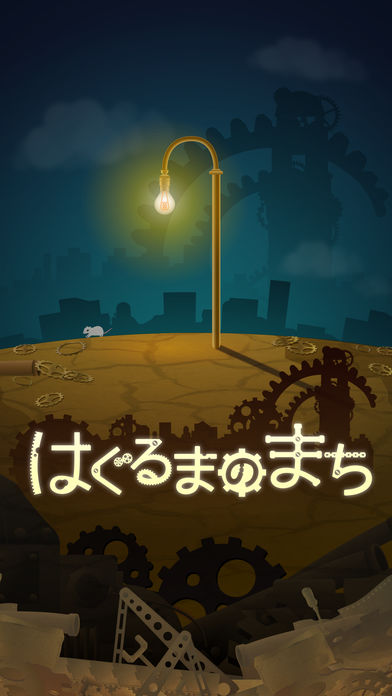 はぐるまのまち